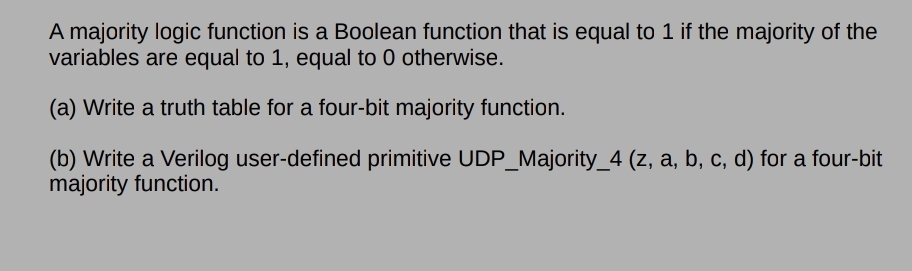 A majority logic function is a Boolean function that is equal to 1 if the majority of the variables are equal to 1, equal to 0 otherwise.

(a) Write a truth table for a four-bit majority function.

(b) Write a Verilog user-defined primitive UDP_Majority_4 (z, a, b, c, d) for a four-bit majority function.